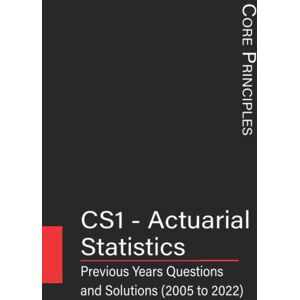 CORE PRINCIPLES

CS1 - Actuarial Statistics

Previous Years Questions and Solutions (2005 to 2022)